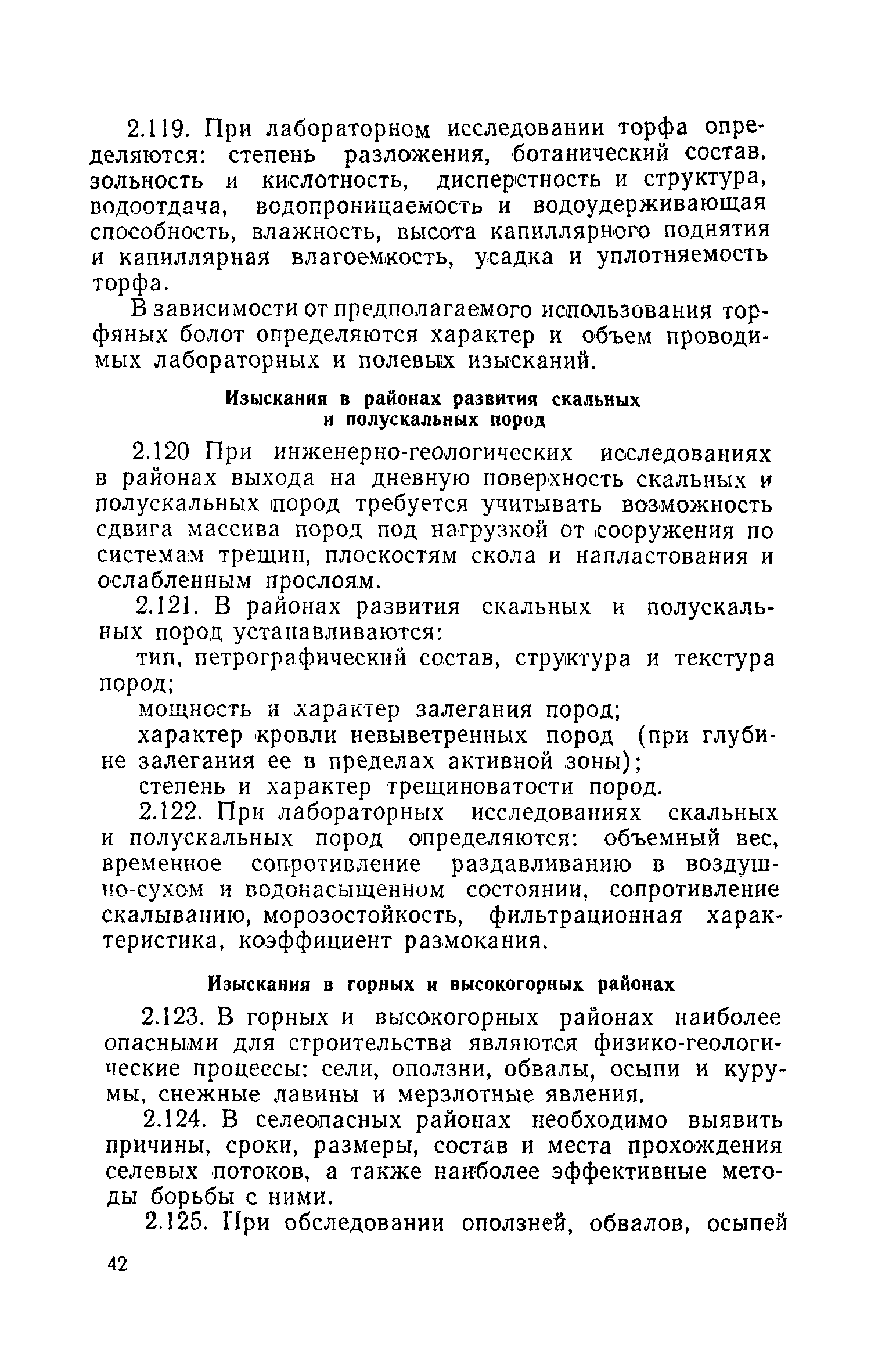 2.119. При лабораторном исследовании торфа определяются: степень разложения, ботанический состав, зольность и кислотность, дисперстность и структура, водоотдача, водопроницаемость и водоудерживающая способность, влажность, высота капиллярного поднятия и капиллярная влагоемкость, усадка и уплотняемость торфа.

В зависимости от предполагаемого использования торфяных болот определяются характер и объем проводимых лабораторных и полевых изысканий.

Изыскания в районах развития скальных и полускальных пород

2.120 При инженерно-геологических исследованиях в районах выхода на дневную поверхность скальных и полускальных пород требуется учитывать возможность сдвига массива пород под нагрузкой от сооружения по системам трещин, плоскостям скола и напластования и ослабленным прослоям.

2.121. В районах развития скальных и полускальных пород устанавливаются:

тип, петрографический состав, структура и текстура пород;

мощность и характер залегания пород;

характер кровли невыветренных пород (при глубине залегания ее в пределах активной зоны);

степень и характер трещиноватости пород.

2.122. При лабораторных исследованиях скальных и полускальных пород определяются: объемный вес, временное сопротивление раздавливанию в воздушно-сухом и водонасыщенном состоянии, сопротивление скалыванию, морозостойкость, фильтрационная характеристика, коэффициент размокания.

Изыскания в горных и высокогорных районах

2.123. В горных и высокогорных районах наиболее опасными для строительства являются физико-геологические процессы: сели, оползни, обвалы, осыпи и курумы, снежные лавины и мерзлотные явления.

2.124. В селеопасных районах необходимо выявить причины, сроки, размеры, состав и места прохождения селевых потоков, а также наиболее эффективные методы борьбы с ними.

2.125. При обследовании оползней, обвалов, осыпей

42